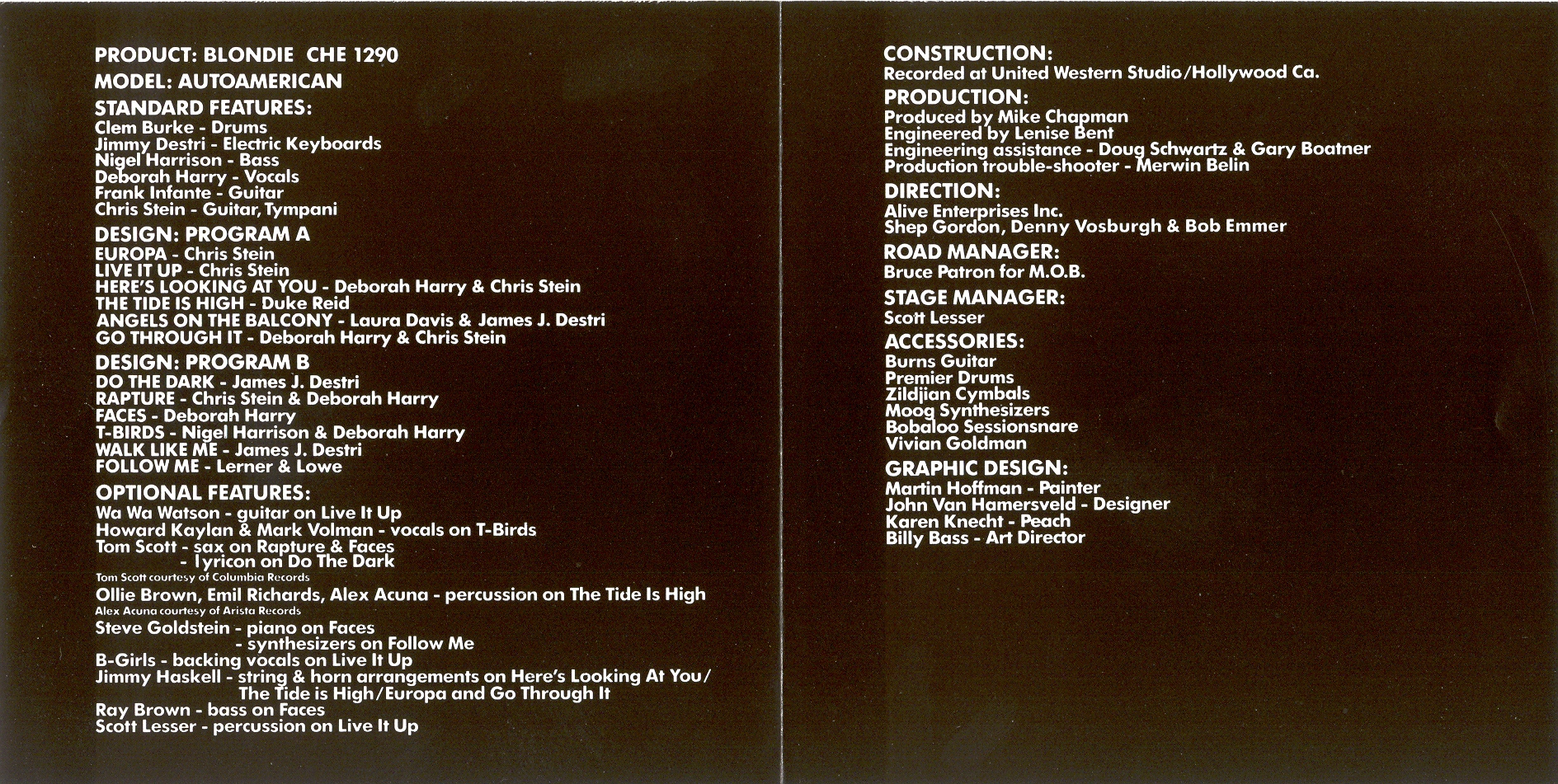 PRODUCT: BLONDIE CHE 1290

MODEL: AUTOAMERICAN

STANDARD FEATURES:
Clem Burke - Drums
Jimmy Destri - Electric Keyboards
Nigel Harrison - Bass
Deborah Harry - Vocals
Frank Infante - Guitar
Chris Stein - Guitar, Tympani

DESIGN: PROGRAM A
EUROPA - Chris Stein
LIVE IT UP - Chris Stein
HERE'S LOOKING AT YOU - Deborah Harry & Chris Stein
THE TIDE IS HIGH - Duke Reid
ANGELS ON THE BALCONY - Laura Davis & James J. Destri
GO THROUGH IT - Deborah Harry & Chris Stein

DESIGN: PROGRAM B
DO THE DARK - James J. Destri
RAPTURE - Chris Stein & Deborah Harry
FACES - Deborah Harry
T-BIRDS - Nigel Harrison & Deborah Harry
WALK LIKE ME - James J. Destri
FOLLOW ME - Lerner & Lowe

OPTIONAL FEATURES:
Wa Wa Watson - guitar on Live It Up
Howard Kaylan & Mark Volman - vocals on T-Birds
Tom Scott - sax on Rapture & Faces
- lyricon on Do The Dark
Tom Scott courtesy of Columbia Records
Ollie Brown, Emil Richards, Alex Acuna - percussion on The Tide Is High
Alex Acuna courtesy of Arista Records
Steve Goldstein - piano on Faces
- synthesizers on Follow Me
B-Girls - backing vocals on Live It Up
Jimmy Haskell - string & horn arrangements on Here's Looking At You/
The Tide is High/Europa and Go Through It
Ray Brown - bass on Faces
Scott Lesser - percussion on Live It Up

CONSTRUCTION:
Recorded at United Western Studio/Hollywood Ca.

PRODUCTION:
Produced by Mike Chapman
Engineered by Lenise Bent
Engineering assistance - Doug Schwartz & Gary Boatner
Production trouble-shooter - Merwin Belin

DIRECTION:
Alive Enterprises Inc.
Shep Gordon, Denny Vosburgh & Bob Emmer

ROAD MANAGER:
Bruce Patron for M.O.B.

STAGE MANAGER:
Scott Lesser

ACCESSORIES:
Burns Guitar
Premier Drums
Zildjian Cymbals
Moog Synthesizers
Bobaloo Sessionsnare
Vivian Goldman

GRAPHIC DESIGN:
Martin Hoffman - Painter
John Van Hamersveld - Designer
Karen Knecht - Peach
Billy Bass - Art Director